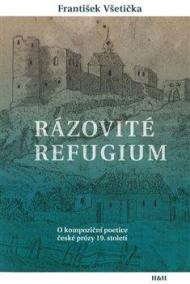 František Všetička

RÁZOVITÉ REFUGIUM

O kompoziční poetice české prózy 19. století

H&H